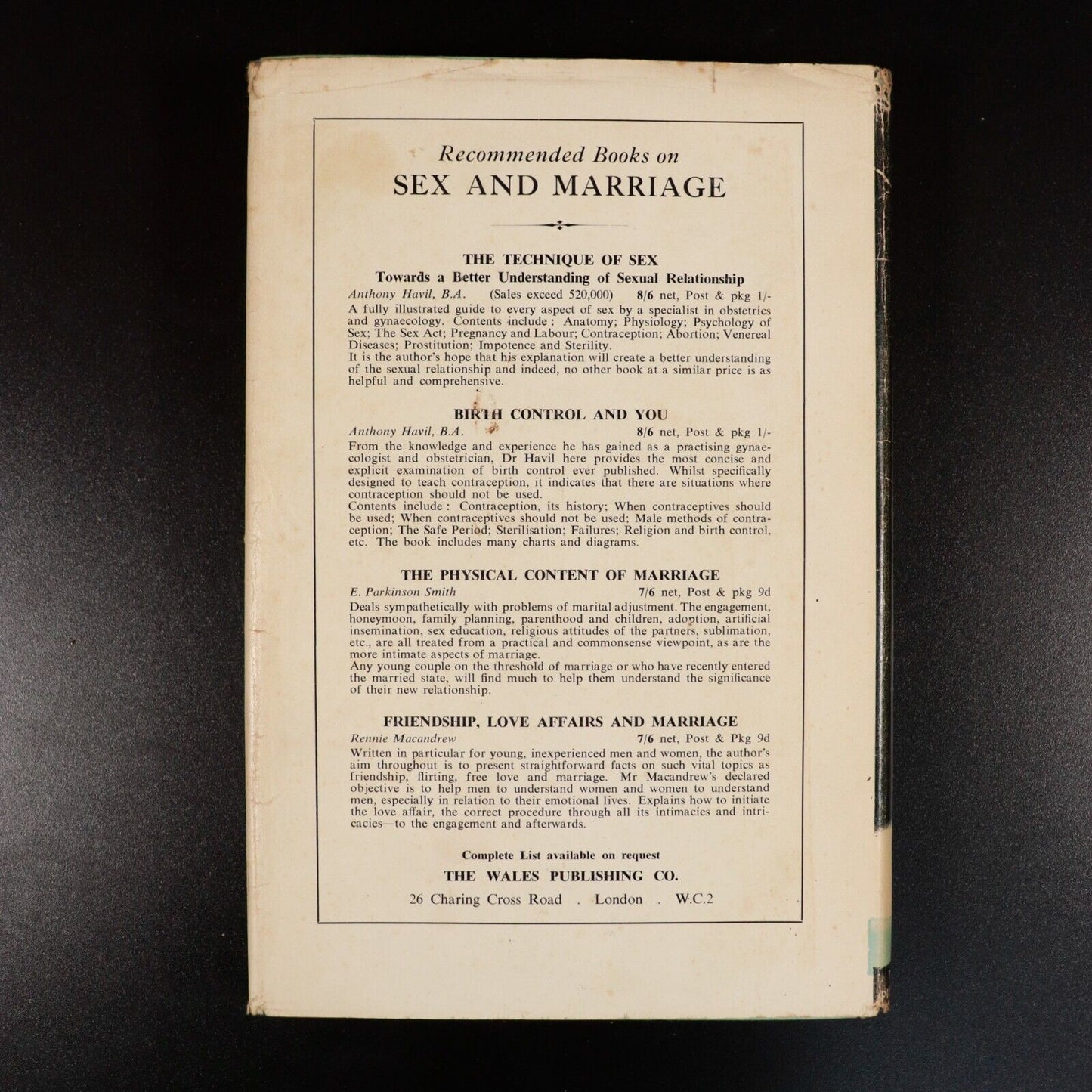 Recommended Books on
SEX AND MARRIAGE

THE TECHNIQUE OF SEX
Towards a Better Understanding of Sexual Relationship
Anthony Havil, B.A. (Sales exceed 520,000) 8/6 net, Post & pkg 1/-
A fully illustrated guide to every aspect of sex by a specialist in obstetrics and gynaecology. Contents include: Anatomy; Physiology; Psychology of Sex; The Sex Act; Pregnancy and Labour; Contraception; Abortion; Venereal Diseases; Prostitution; Impotence and Sterility.
It is the author's hope that his explanation will create a better understanding of the sexual relationship and indeed, no other book at a similar price is as helpful and comprehensive.

BIRTH CONTROL AND YOU
Anthony Havil, B.A. 8/6 net, Post & pkg 1/-
From the knowledge and experience he has gained as a practising gynaecologist and obstetrician, Dr Havil here provides the most concise and explicit examination of birth control ever published. Whilst specifically designed to teach contraception, it indicates that there are situations where contraception should not be used.
Contents include: Contraception, its history; When contraceptives should be used; When contraceptives should not be used; Male methods of contraception; The Safe Period; Sterilisation; Failures; Religion and birth control, etc. The book includes many charts and diagrams.

THE PHYSICAL CONTENT OF MARRIAGE
E. Parkinson Smith 7/6 net, Post & pkg 9d
Deals sympathetically with problems of marital adjustment. The engagement, honeymoon, family planning, parenthood and children, adoption, artificial insemination, sex education, religious attitudes of the partners, sublimation, etc., are all treated from a practical and commonsense viewpoint, as are the more intimate aspects of marriage.
Any young couple on the threshold of marriage or who have recently entered the married state, will find much to help them understand the significance of their new relationship.

FRIENDSHIP, LOVE AFFAIRS AND MARRIAGE
Rennie Macandrew 7/6 net, Post & Pkg 9d
Written in particular for young, inexperienced men and women, the author's aim throughout is to present straightforward facts on such vital topics as friendship, flirting, free love and marriage. Mr Macandrew's declared objective is to help men to understand women and women to understand men, especially in relation to their emotional lives. Explains how to initiate the love affair, the correct procedure through all its intimacies and intricacies—to the engagement and afterwards.

Complete List available on request
THE WALES PUBLISHING CO.
26 Charing Cross Road . London . W.C.2